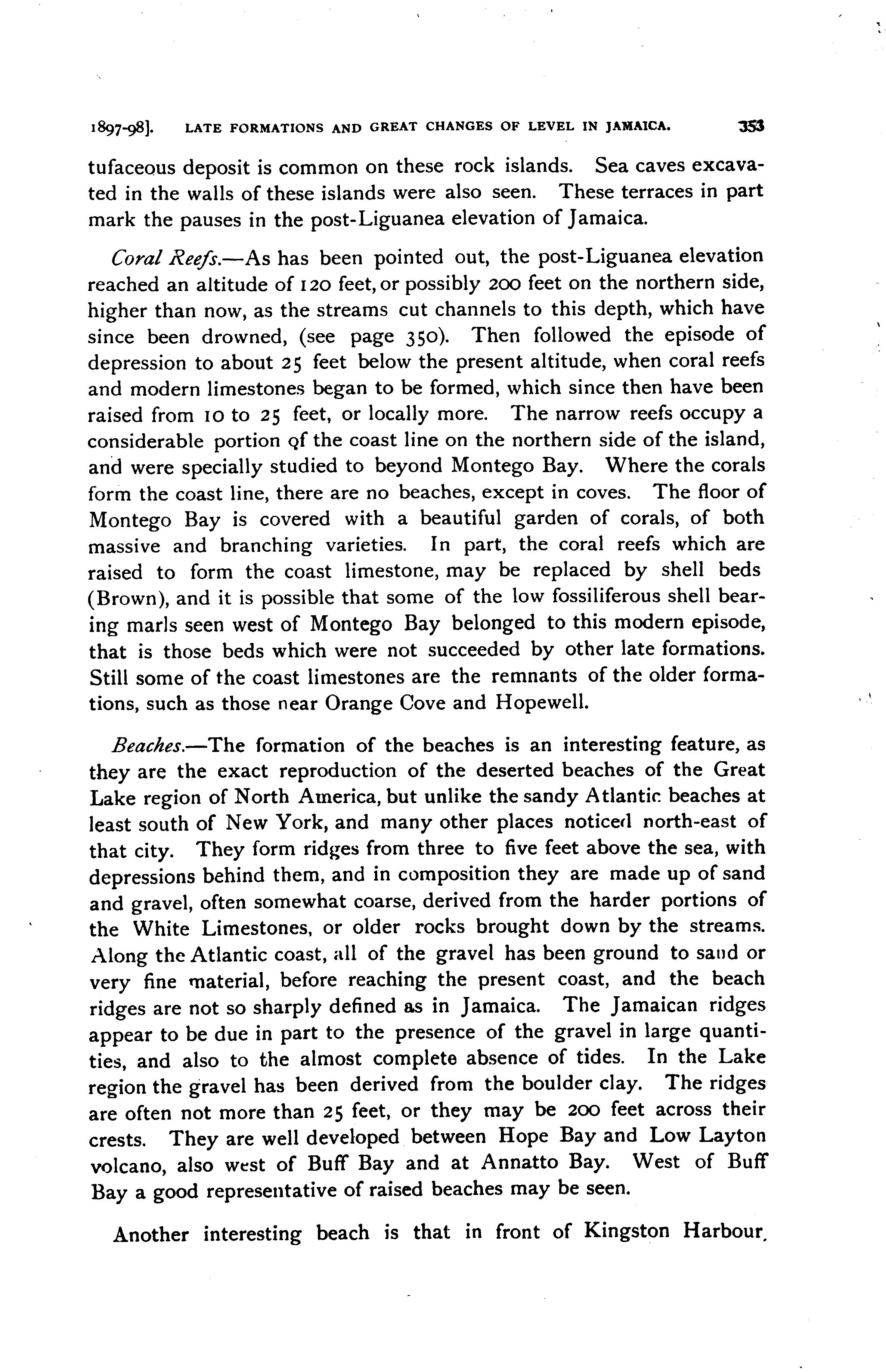 1897-98]. LATE FORMATIONS AND GREAT CHANGES OF LEVEL IN JAMAICA. 353

tufaceous deposit is common on these rock islands. Sea caves excavated in the walls of these islands were also seen. These terraces in part mark the pauses in the post-Liguanea elevation of Jamaica.

Coral Reefs.—As has been pointed out, the post-Liguanea elevation reached an altitude of 120 feet, or possibly 200 feet on the northern side, higher than now, as the streams cut channels to this depth, which have since been drowned, (see page 350). Then followed the episode of depression to about 25 feet below the present altitude, when coral reefs and modern limestones began to be formed, which since then have been raised from 10 to 25 feet, or locally more. The narrow reefs occupy a considerable portion of the coast line on the northern side of the island, and were specially studied to beyond Montego Bay. Where the corals form the coast line, there are no beaches, except in coves. The floor of Montego Bay is covered with a beautiful garden of corals, of both massive and branching varieties. In part, the coral reefs which are raised to form the coast limestone, may be replaced by shell beds (Brown), and it is possible that some of the low fossiliferous shell bearing marls seen west of Montego Bay belonged to this modern episode, that is those beds which were not succeeded by other late formations. Still some of the coast limestones are the remnants of the older formations, such as those near Orange Cove and Hopewell.

Beaches.—The formation of the beaches is an interesting feature, as they are the exact reproduction of the deserted beaches of the Great Lake region of North America, but unlike the sandy Atlantic beaches at least south of New York, and many other places noticed north-east of that city. They form ridges from three to five feet above the sea, with depressions behind them, and in composition they are made up of sand and gravel, often somewhat coarse, derived from the harder portions of the White Limestones, or older rocks brought down by the streams. Along the Atlantic coast, all of the gravel has been ground to sand or very fine material, before reaching the present coast, and the beach ridges are not so sharply defined as in Jamaica. The Jamaican ridges appear to be due in part to the presence of the gravel in large quantities, and also to the almost complete absence of tides. In the Lake region the gravel has been derived from the boulder clay. The ridges are often not more than 25 feet, or they may be 200 feet across their crests. They are well developed between Hope Bay and Low Layton volcano, also west of Buff Bay and at Annatto Bay. West of Buff Bay a good representative of raised beaches may be seen.

Another interesting beach is that in front of Kingston Harbour,